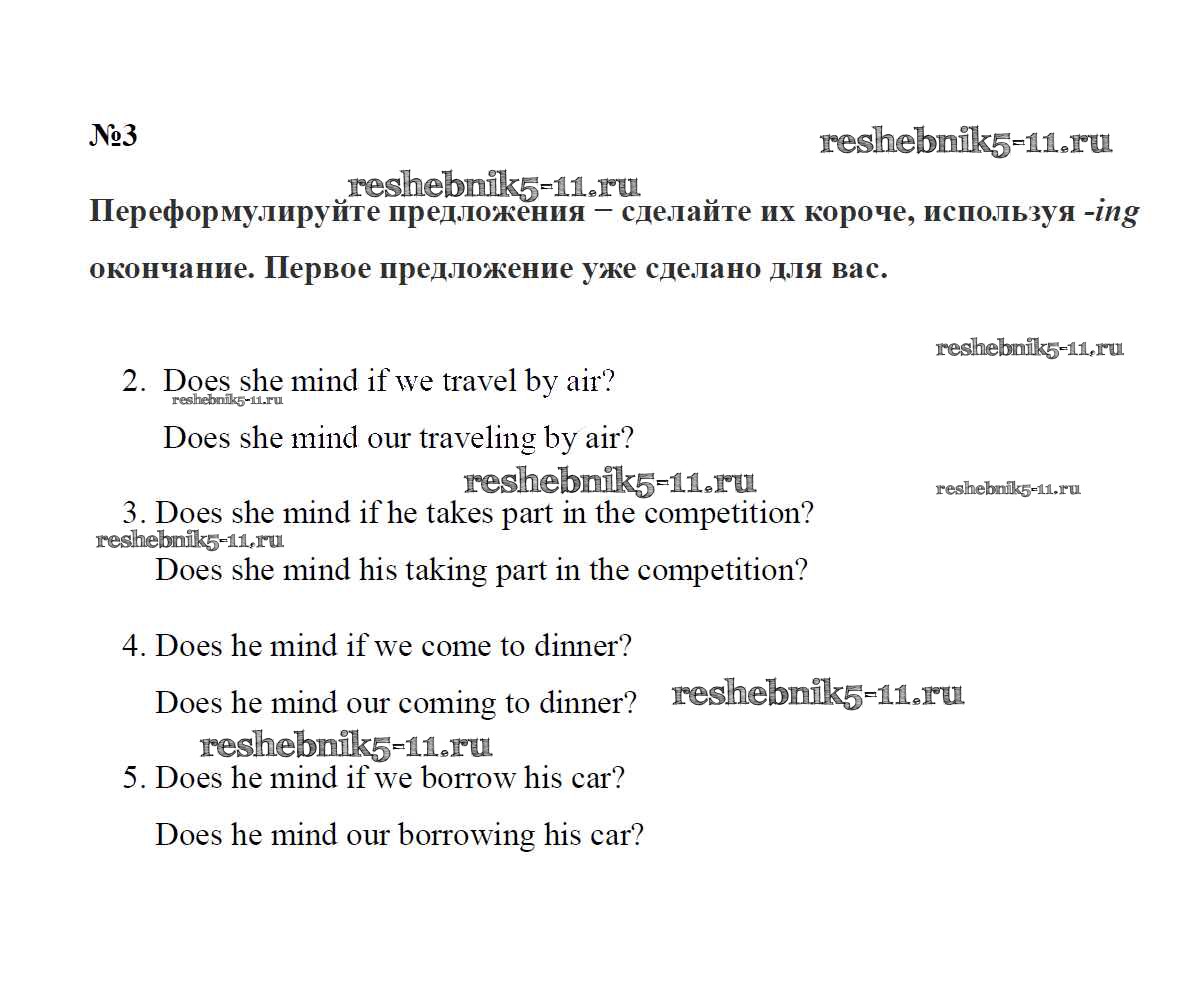 №3

reshebnik5-11.ru

reshebnik5-11.ru

Переформулируйте предложения − сделайте их короче, используя -ing окончание. Первое предложение уже сделано для вас.

reshebnik5-11.ru

2. Does she mind if we travel by air?

reshebnik5-11.ru

Does she mind our traveling by air?

reshebnik5-11.ru

reshebnik5-11.ru

3. Does she mind if he takes part in the competition?

reshebnik5-11.ru

Does she mind his taking part in the competition?

4. Does he mind if we come to dinner?

Does he mind our coming to dinner?

reshebnik5-11.ru

reshebnik5-11.ru

5. Does he mind if we borrow his car?

Does he mind our borrowing his car?